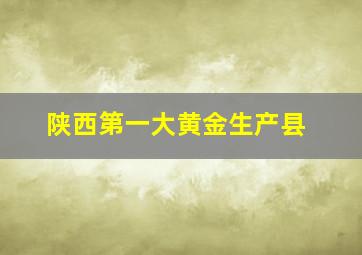 陕西第一大黄金生产县